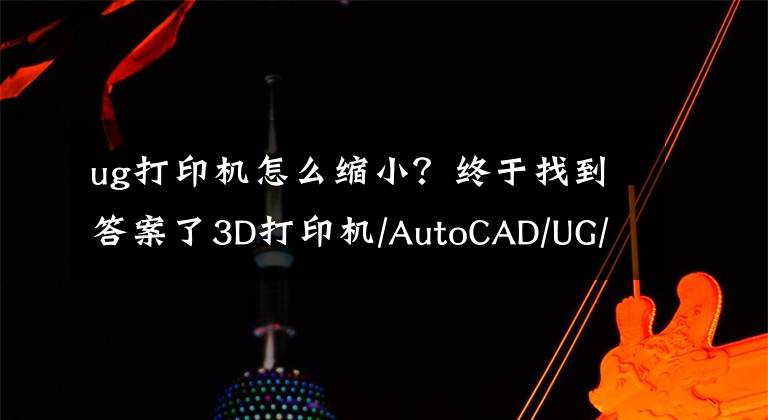 ug打印机怎么缩小？终于找到答案了3D打印机/AutoCAD/UG/